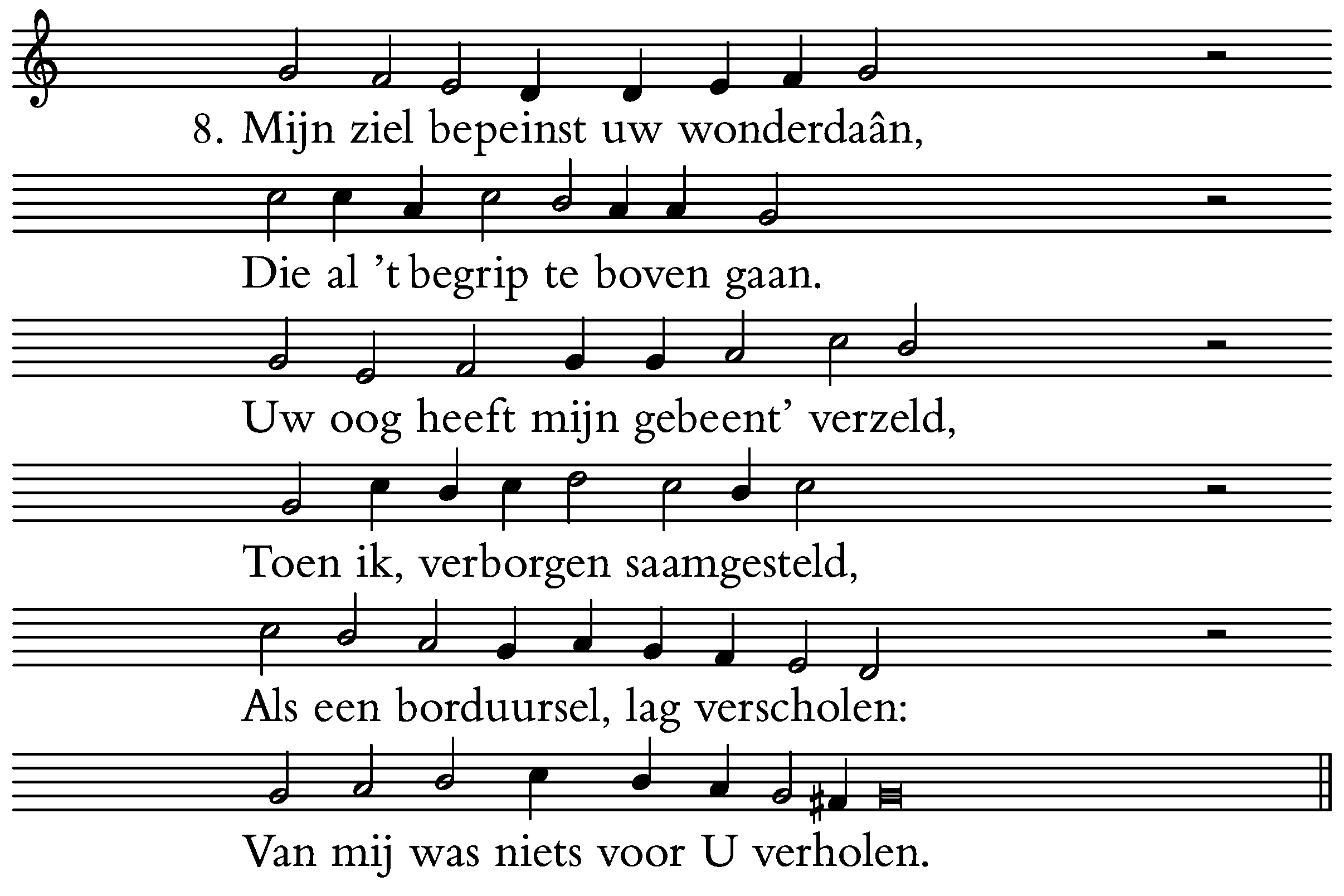 8. Mijn ziel bepeinst uw wonderdaân,

Die al 't begrip te boven gaan.

Uw oog heeft mijn gebeent' verzeld,

Toen ik, verborgen saamgesteld,

Als een borduursel, lag verscholen:

Van mij was niets voor U verholen.